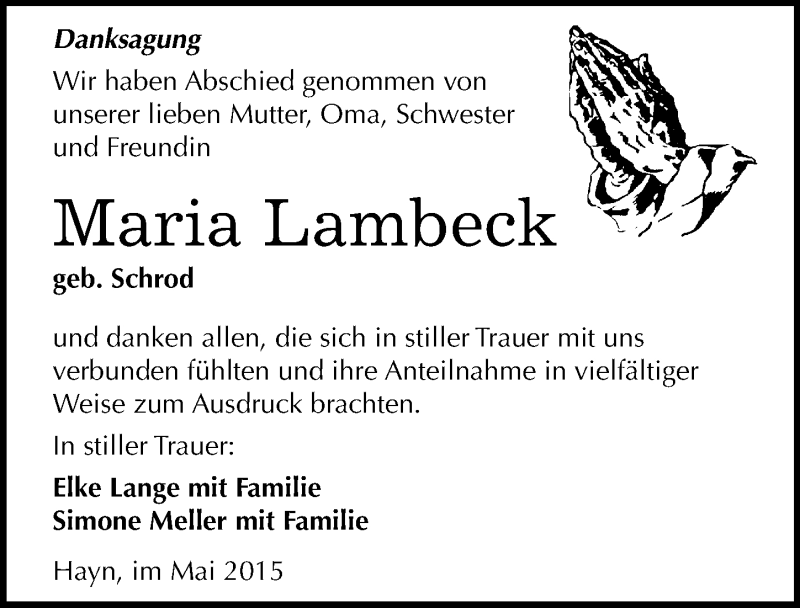 Danksagung

Wir haben Abschied genommen von unserer lieben Mutter, Oma, Schwester und Freundin

Maria Lambeck

geb. Schrod

und danken allen, die sich in stiller Trauer mit uns verbunden fühlten und ihre Anteilnahme in vielfältiger Weise zum Ausdruck brachten.

In stiller Trauer:

Elke Lange mit Familie
Simone Meller mit Familie

Hayn, im Mai 2015